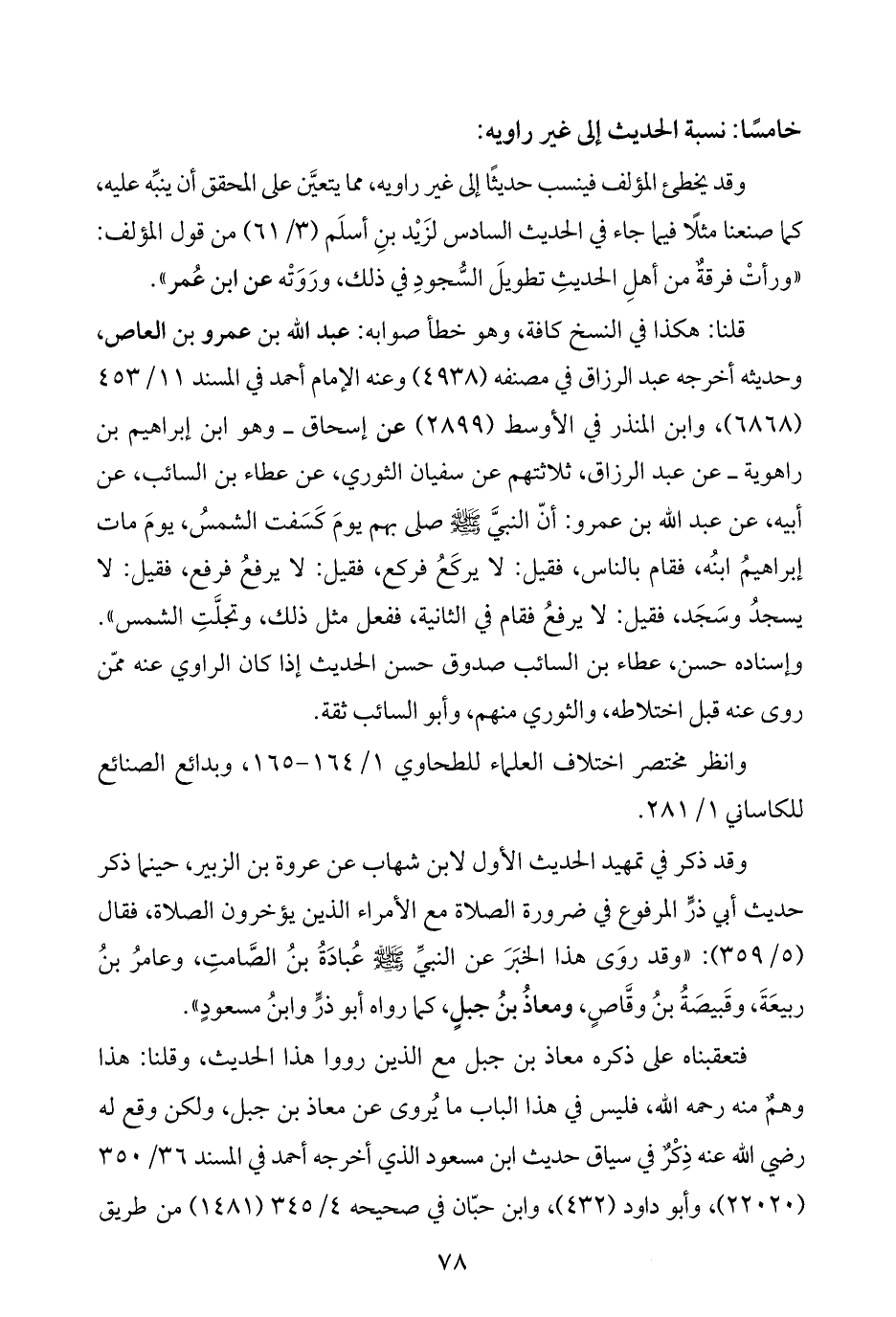 خامسًا: نسبة الحديث إلى غير راويه:

وقد يخطئ المؤلف فينسب حديثًا إلى غير راويه، مما يتعيَّن على المحقق أن ينبِّه عليه، كما صنعنا مثلًا فيما جاء في الحديث السادس لزَيْد بنِ أسلَم (٣/ ٦١) من قول المؤلف: «ورأتْ فرقةٌ من أهلِ الحديثِ تطويلَ السُّجودِ في ذلك، ورَوَتْه عن ابن عُمر».

قلنا: هكذا في النسخ كافة، وهو خطأ صوابه: عبد الله بن عمرو بن العاص، وحديثه أخرجه عبد الرزاق في مصنفه (٤٩٣٨) وعنه الإمام أحمد في المسند ١١/ ٤٥٣ (٦٨٦٨)، وابن المنذر في الأوسط (٢٨٩٩) عن إسحاق ـ وهو ابن إبراهيم بن راهوية ـ عن عبد الرزاق، ثلاثتهم عن سفيان الثوري، عن عطاء بن السائب، عن أبيه، عن عبد الله بن عمرو: أنّ النبيَّ ﷺ صلى بهم يومَ كَسَفت الشمسُ، يومَ مات إبراهيمُ ابنُه، فقام بالناس، فقيل: لا يركَعُ فركع، فقيل: لا يرفعُ فرفع، فقيل: لا يسجدُ وسَجَد، فقيل: لا يرفعُ فقام في الثانية، ففعل مثل ذلك، وتجلَّتِ الشمس». وإسناده حسن، عطاء بن السائب صدوق حسن الحديث إذا كان الراوي عنه ممّن روى عنه قبل اختلاطه، والثوري منهم، وأبو السائب ثقة.

وانظر مختصر اختلاف العلماء للطحاوي ١/ ١٦٤-١٦٥، وبدائع الصنائع للكاساني ١/ ٢٨١.

وقد ذكر في تمهيد الحديث الأول لابن شهاب عن عروة بن الزبير، حينما ذكر حديث أبي ذرٍّ المرفوع في ضرورة الصلاة مع الأمراء الذين يؤخرون الصلاة، فقال (٥/ ٣٥٩): «وقد روَى هذا الخبَرَ عن النبيِّ ﷺ عُبادَةُ بنُ الصَّامتِ، وعامرُ بنُ ربيعَةَ، وقَبيصَةُ بنُ وقَّاصٍ، ومعاذُ بنُ جبلٍ، كما رواه أبو ذرٍّ وابنُ مسعودٍ».

فتعقبناه على ذكره معاذ بن جبل مع الذين رووا هذا الحديث، وقلنا: هذا وهمٌ منه رحمه الله، فليس في هذا الباب ما يُروى عن معاذ بن جبل، ولكن وقع له رضي الله عنه ذِكْرٌ في سياق حديث ابن مسعود الذي أخرجه أحمد في المسند ٣٦/ ٣٥٠ (٢٢٠٢٠)، وأبو داود (٤٣٢)، وابن حبّان في صحيحه ٤/ ٣٤٥ (١٤٨١) من طريق

٧٨